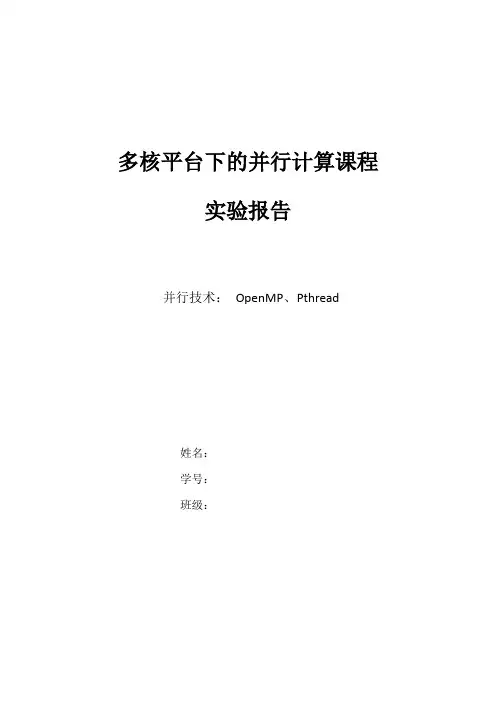 多核平台下的并行计算课程

实验报告

并行技术： OpenMP、Pthread

姓名：

学号：

班级：